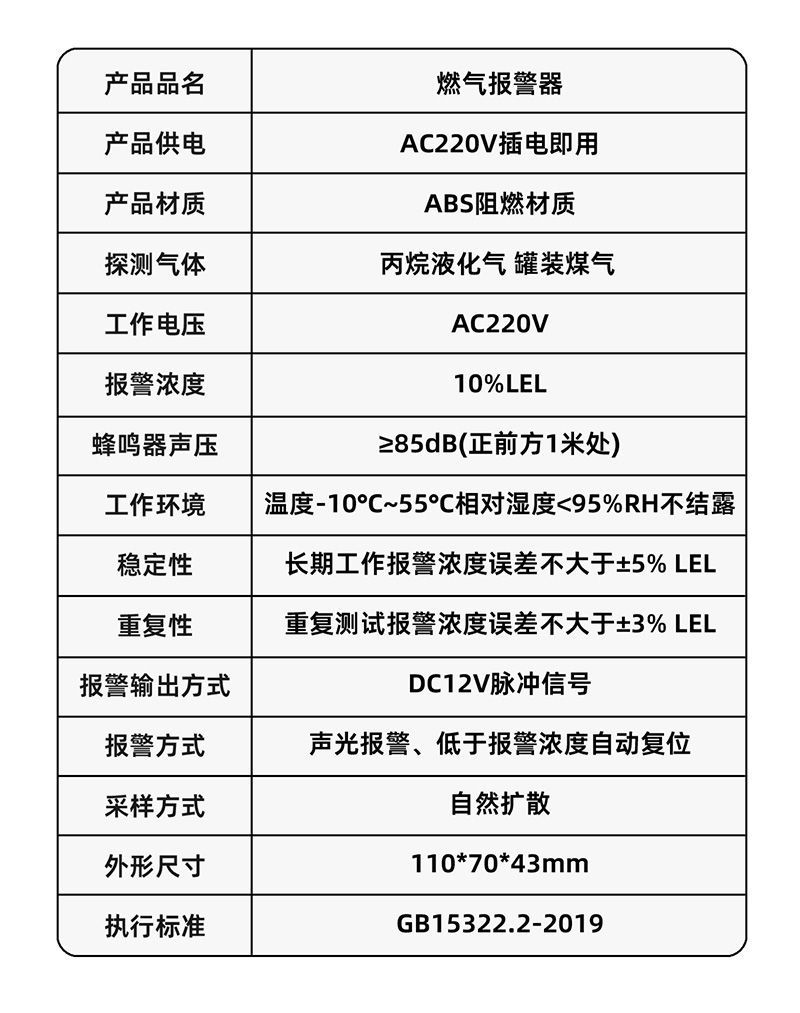 | 产品品名 | 燃气报警器 |
|---|---|
| 产品供电 | AC220V插电即用 |
| 产品材质 | ABS阻燃材质 |
| 探测气体 | 丙烷液化气 罐装煤气 |
| 工作电压 | AC220V |
| 报警浓度 | 10%LEL |
| 蜂鸣器声压 | ≥85dB(正前方1米处) |
| 工作环境 | 温度-10°C~55°C相对湿度<95%RH不结露 |
| 稳定性 | 长期工作报警浓度误差不大于±5% LEL |
| 重复性 | 重复测试报警浓度误差不大于±3% LEL |
| 报警输出方式 | DC12V脉冲信号 |
| 报警方式 | 声光报警、低于报警浓度自动复位 |
| 采样方式 | 自然扩散 |
| 外形尺寸 | 110*70*43mm |
| 执行标准 | GB15322.2-2019 |